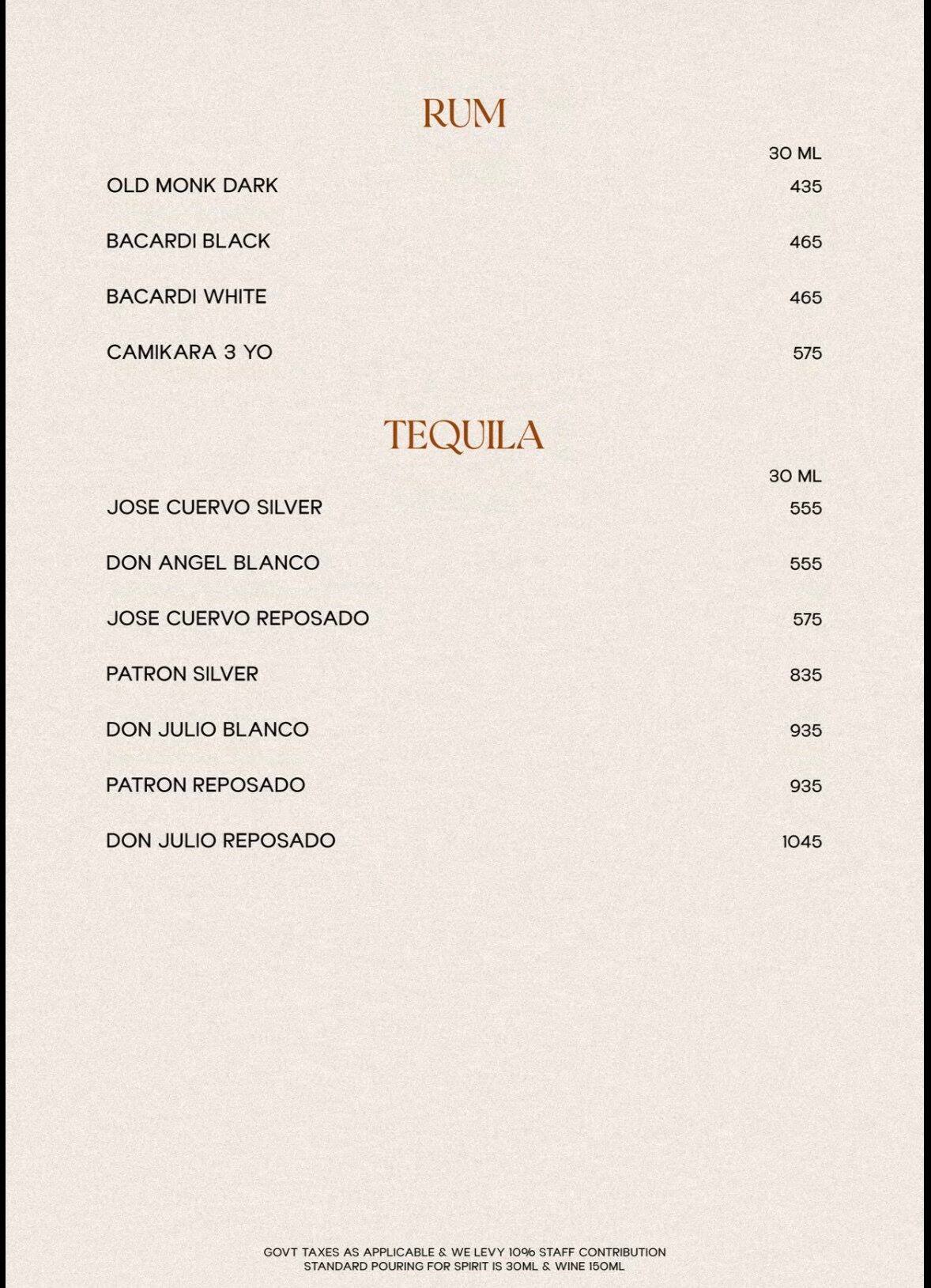 RUM

| | 30 ML |
|---|---|
| OLD MONK DARK | 435 |
| BACARDI BLACK | 465 |
| BACARDI WHITE | 465 |
| CAMIKARA 3 YO | 575 |

TEQUILA

| | 30 ML |
|---|---|
| JOSE CUERVO SILVER | 555 |
| DON ANGEL BLANCO | 555 |
| JOSE CUERVO REPOSADO | 575 |
| PATRON SILVER | 835 |
| DON JULIO BLANCO | 935 |
| PATRON REPOSADO | 935 |
| DON JULIO REPOSADO | 1045 |

GOVT TAXES AS APPLICABLE & WE LEVY 10% STAFF CONTRIBUTION
STANDARD POURING FOR SPIRIT IS 30ML & WINE 150ML